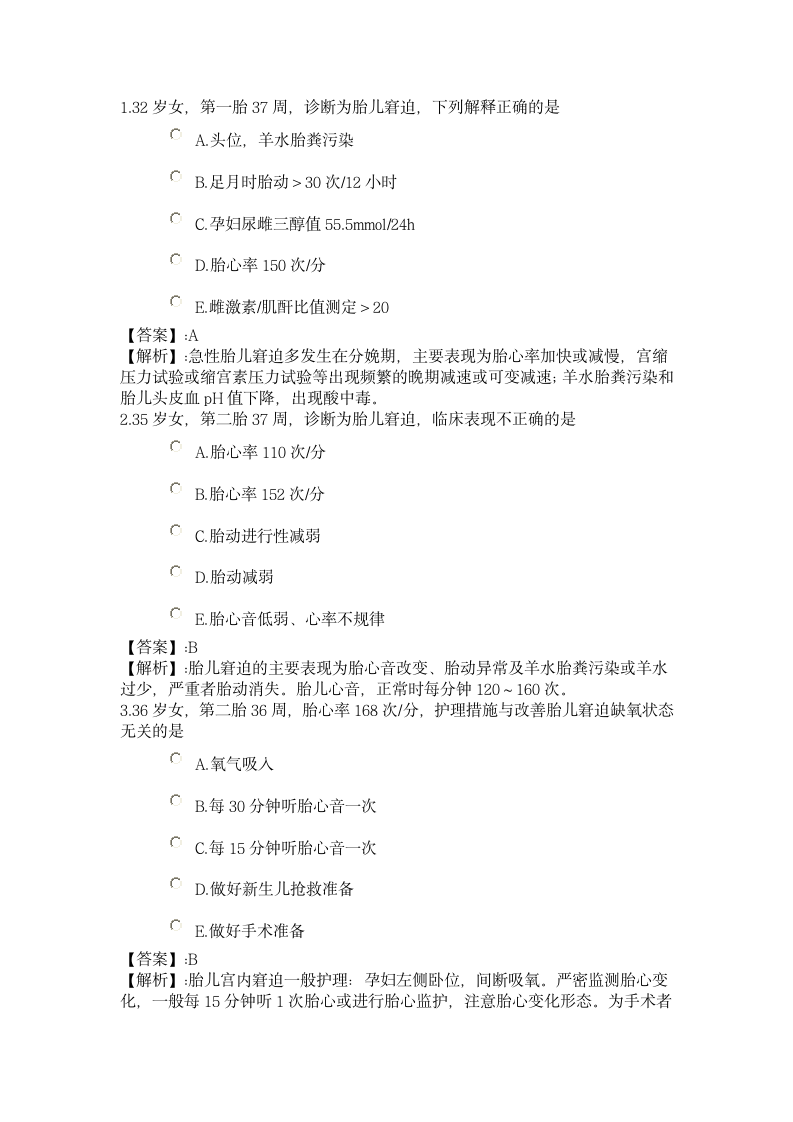 1.32 岁女，第一胎 37 周，诊断为胎儿窘迫，下列解释正确的是

A.头位，羊水胎粪污染

B.足月时胎动＞30 次/12 小时

C.孕妇尿雌三醇值 55.5mmol/24h

D.胎心率 150 次/分

E.雌激素/肌酐比值测定＞20

【答案】:A
【解析】:急性胎儿窘迫多发生在分娩期，主要表现为胎心率加快或减慢，宫缩压力试验或缩宫素压力试验等出现频繁的晚期减速或可变减速；羊水胎粪污染和胎儿头皮血 pH 值下降，出现酸中毒。
2.35 岁女，第二胎 37 周，诊断为胎儿窘迫，临床表现不正确的是

A.胎心率 110 次/分

B.胎心率 152 次/分

C.胎动进行性减弱

D.胎动减弱

E.胎心音低弱、心率不规律

【答案】:B
【解析】:胎儿窘迫的主要表现为胎心音改变、胎动异常及羊水胎粪污染或羊水过少，严重者胎动消失。胎儿心音，正常时每分钟 120～160 次。
3.36 岁女，第二胎 36 周，胎心率 168 次/分，护理措施与改善胎儿窘迫缺氧状态无关的是

A.氧气吸入

B.每 30 分钟听胎心音一次

C.每 15 分钟听胎心音一次

D.做好新生儿抢救准备

E.做好手术准备

【答案】:B
【解析】:胎儿宫内窘迫一般护理：孕妇左侧卧位，间断吸氧。严密监测胎心变化，一般每 15 分钟听 1 次胎心或进行胎心监护，注意胎心变化形态。为手术者